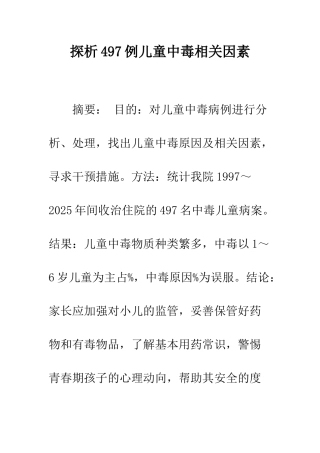 探析497例儿童中毒相关因素

摘要： 目的：对儿童中毒病例进行分析、处理，找出儿童中毒原因及相关因素，寻求干预措施。方法：统计我院1997～2025年间收治住院的497名中毒儿童病案。结果：儿童中毒物质种类繁多，中毒以1～6岁儿童为主占%，中毒原因%为误服。结论：家长应加强对小儿的监管，妥善保管好药物和有毒物品，了解基本用药常识，警惕青春期孩子的心理动向，帮助其安全的度